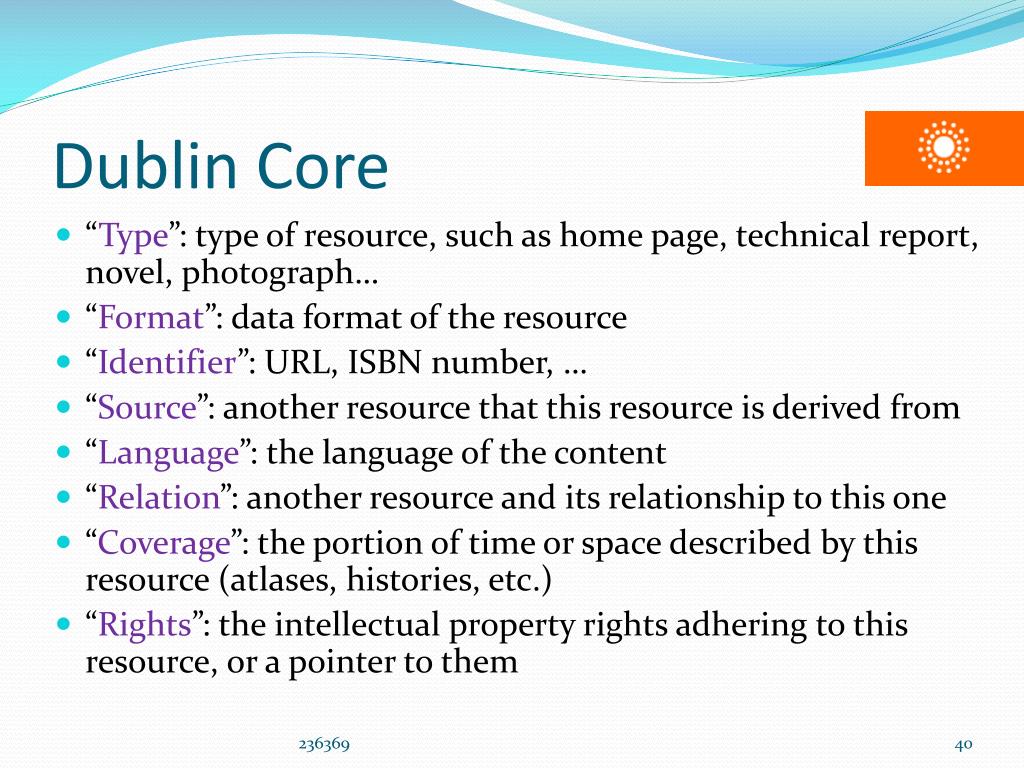 Dublin Core

- “Type”: type of resource, such as home page, technical report, novel, photograph…
- “Format”: data format of the resource
- “Identifier”: URL, ISBN number, …
- “Source”: another resource that this resource is derived from
- “Language”: the language of the content
- “Relation”: another resource and its relationship to this one
- “Coverage”: the portion of time or space described by this resource (atlases, histories, etc.)
- “Rights”: the intellectual property rights adhering to this resource, or a pointer to them

236369

40